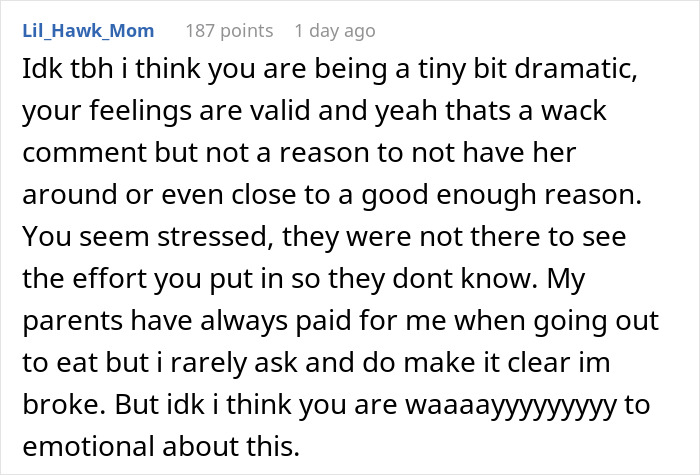 Lil_Hawk_Mom 187 points 1 day ago

Idk tbh i think you are being a tiny bit dramatic, your feelings are valid and yeah thats a wack comment but not a reason to not have her around or even close to a good enough reason. You seem stressed, they were not there to see the effort you put in so they dont know. My parents have always paid for me when going out to eat but i rarely ask and do make it clear im broke. But idk i think you are waaaayyyyyyyyy to emotional about this.